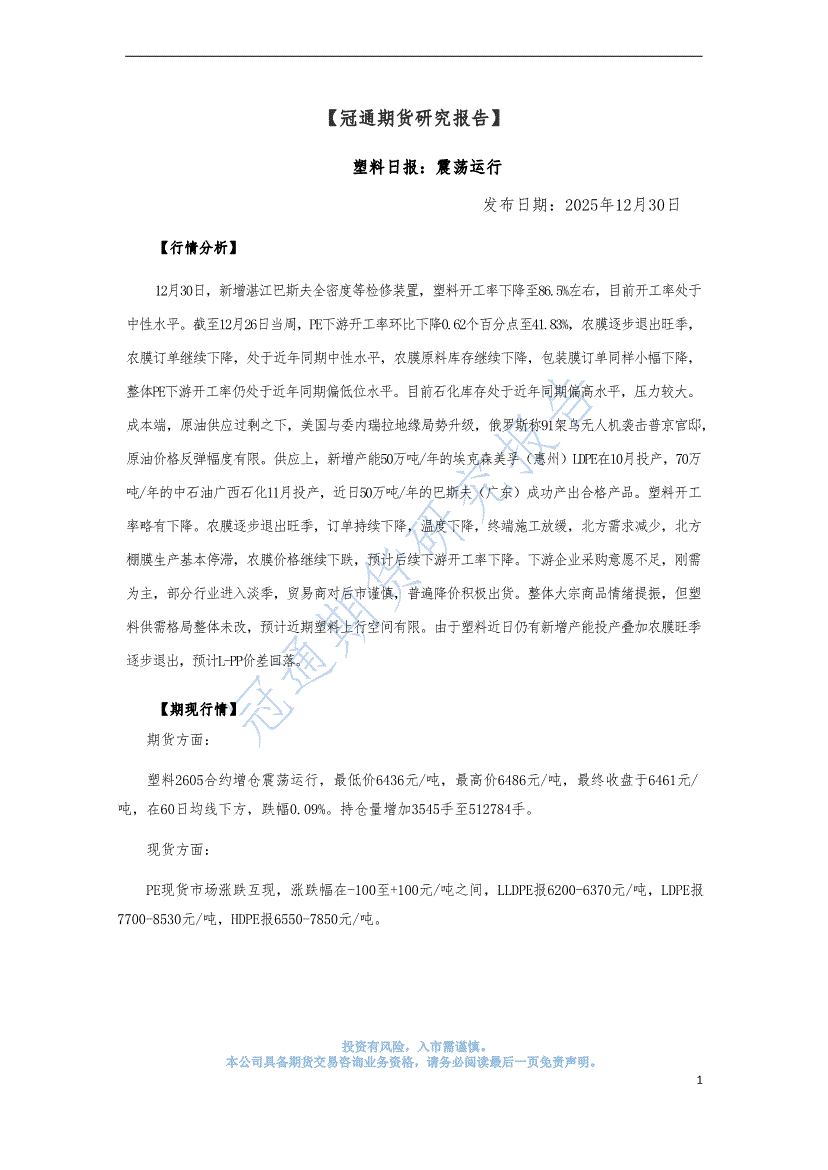 【冠通期货研究报告】

塑料日报：震荡运行

发布日期：2025年12月30日

【行情分析】

12月30日，新增湛江巴斯夫全密度等检修装置，塑料开工率下降至86.5%左右，目前开工率处于中性水平。截至12月26日当周，PE下游开工率环比下降0.62个百分点至41.83%，农膜逐步退出旺季，农膜订单继续下降，处于近年同期中性水平，农膜原料库存继续下降，包装膜订单同样小幅下降，整体PE下游开工率仍处于近年同期偏低位水平。目前石化库存处于近年同期偏高水平，压力较大。成本端，原油供应过剩之下，美国与委内瑞拉地缘局势升级，俄罗斯称91架乌无人机袭击普京官邸，原油价格反弹幅度有限。供应上，新增产能50万吨/年的埃克森美孚（惠州）LDPE在10月投产，70万吨/年的中石油广西石化11月投产，近日50万吨/年的巴斯夫（广东）成功产出合格产品。塑料开工率略有下降。农膜逐步退出旺季，订单持续下降，温度下降，终端施工放缓，北方需求减少，北方棚膜生产基本停滞，农膜价格继续下跌，预计后续下游开工率下降。下游企业采购意愿不足，刚需为主，部分行业进入淡季，贸易商对后市谨慎，普遍降价积极出货。整体大宗商品情绪提振，但塑料供需格局整体未改，预计近期塑料上行空间有限。由于塑料近日仍有新增产能投产叠加农膜旺季逐步退出，预计L-PP价差回落。

【期现行情】

期货方面：

塑料2605合约增仓震荡运行，最低价6436元/吨，最高价6486元/吨，最终收盘于6461元/吨，在60日均线下方，跌幅0.09%。持仓量增加3545手至512784手。

现货方面：

PE现货市场涨跌互现，涨跌幅在-100至+100元/吨之间，LLDPE报6200-6370元/吨，LDPE报7700-8530元/吨，HDPE报6550-7850元/吨。

冠通期货研究报告

投资有风险，入市需谨慎。
本公司具备期货交易咨询业务资格，请务必阅读最后一页免责声明。

1